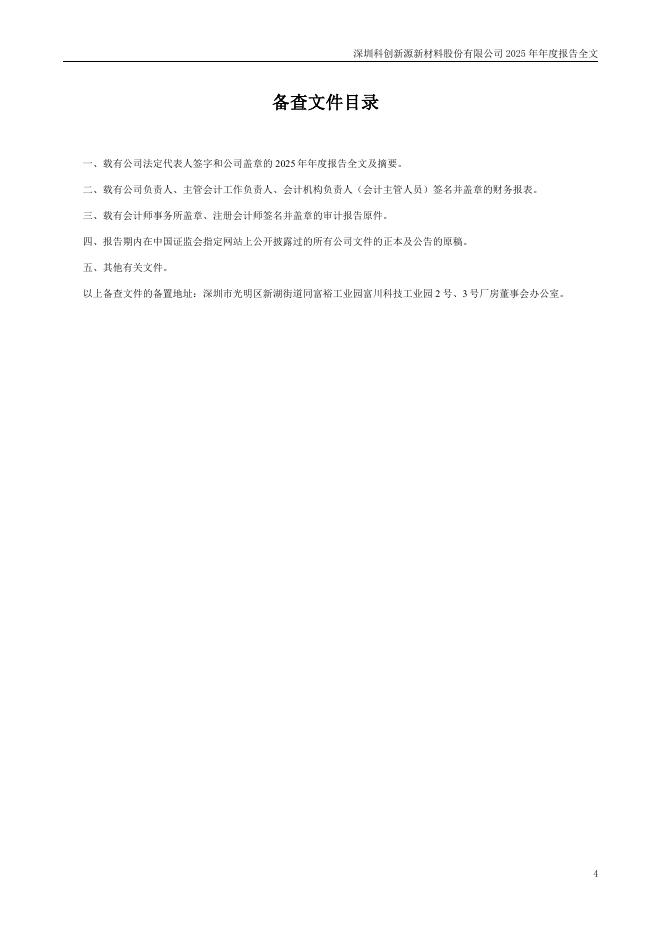 深圳科创新源新材料股份有限公司 2025 年年度报告全文

备查文件目录

一、载有公司法定代表人签字和公司盖章的 2025 年年度报告全文及摘要。

二、载有公司负责人、主管会计工作负责人、会计机构负责人（会计主管人员）签名并盖章的财务报表。

三、载有会计师事务所盖章、注册会计师签名并盖章的审计报告原件。

四、报告期内在中国证监会指定网站上公开披露过的所有公司文件的正本及公告的原稿。

五、其他有关文件。

以上备查文件的备置地址：深圳市光明区新湖街道同富裕工业园富川科技工业园 2 号、3 号厂房董事会办公室。

4